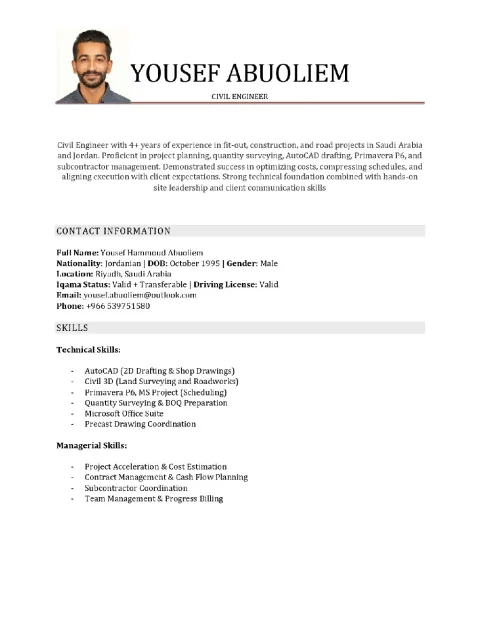 YOUSEF ABUOLIEM

CIVIL ENGINEER

Civil Engineer with 4+ years of experience in fit-out, construction, and road projects in Saudi Arabia and Jordan. Proficient in project planning, quantity surveying, AutoCAD drafting, Primavera P6, and subcontractor management. Demonstrated success in optimizing costs, compressing schedules, and aligning execution with client expectations. Strong technical foundation combined with hands-on site leadership and client communication skills

CONTACT INFORMATION

Full Name: Yousef Hammoud Abuoliem
Nationality: Jordanian | DOB: October 1995 | Gender: Male
Location: Riyadh, Saudi Arabia
Iqama Status: Valid + Transferable | Driving License: Valid
Email: yousef.abuoliem@outlook.com
Phone: +966 539751580

SKILLS

Technical Skills:

- AutoCAD (2D Drafting & Shop Drawings)
- Civil 3D (Land Surveying and Roadworks)
- Primavera P6, MS Project (Scheduling)
- Quantity Surveying & BOQ Preparation
- Microsoft Office Suite
- Precast Drawing Coordination

Managerial Skills:

- Project Acceleration & Cost Estimation
- Contract Management & Cash Flow Planning
- Subcontractor Coordination
- Team Management & Progress Billing